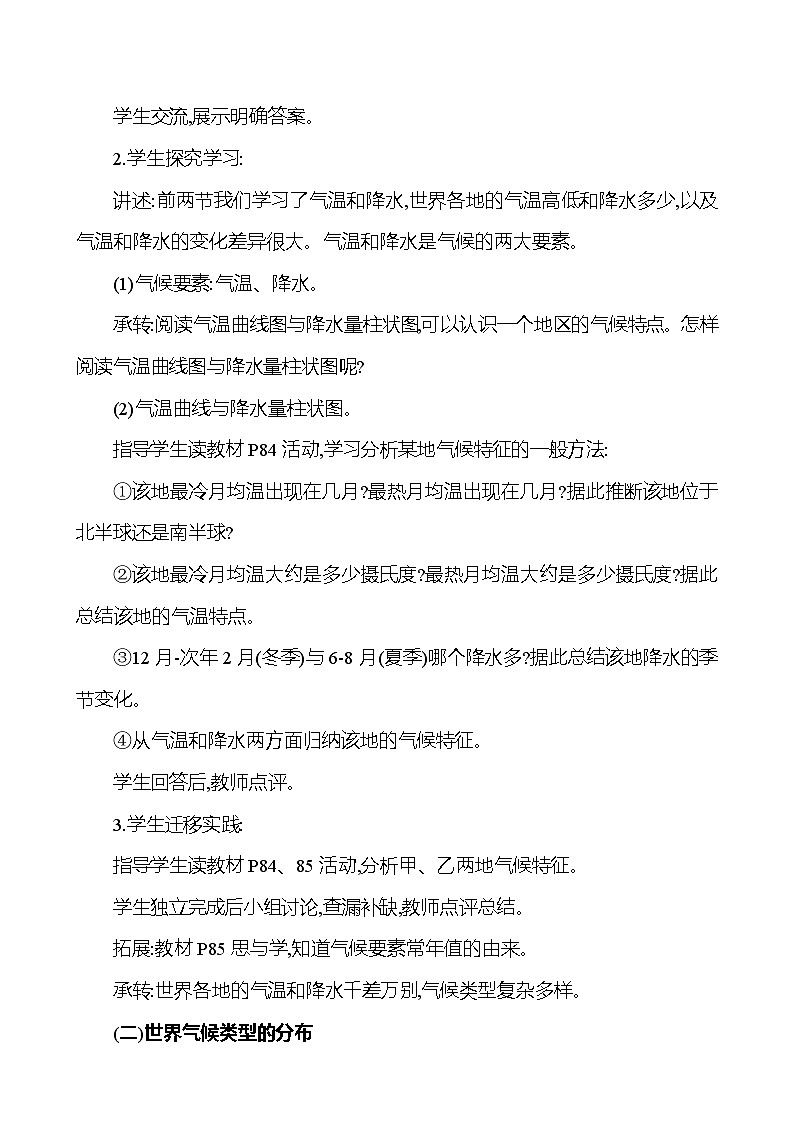 学生交流,展示明确答案。

2.学生探究学习:

讲述:前两节我们学习了气温和降水,世界各地的气温高低和降水多少,以及气温和降水的变化差异很大。气温和降水是气候的两大要素。

(1)气候要素:气温、降水。

承转:阅读气温曲线图与降水量柱状图,可以认识一个地区的气候特点。怎样阅读气温曲线图与降水量柱状图呢?

(2)气温曲线与降水量柱状图。

指导学生读教材 P84 活动,学习分析某地气候特征的一般方法:

①该地最冷月均温出现在几月?最热月均温出现在几月?据此推断该地位于北半球还是南半球?

②该地最冷月均温大约是多少摄氏度?最热月均温大约是多少摄氏度?据此总结该地的气温特点。

③12 月-次年 2 月(冬季)与 6-8 月(夏季)哪个降水多?据此总结该地降水的季节变化。

④从气温和降水两方面归纳该地的气候特征。

学生回答后,教师点评。

3.学生迁移实践:

指导学生读教材 P84、85 活动,分析甲、乙两地气候特征。

学生独立完成后小组讨论,查漏补缺,教师点评总结。

拓展:教材 P85 思与学,知道气候要素常年值的由来。

承转:世界各地的气温和降水千差万别,气候类型复杂多样。

(二)世界气候类型的分布